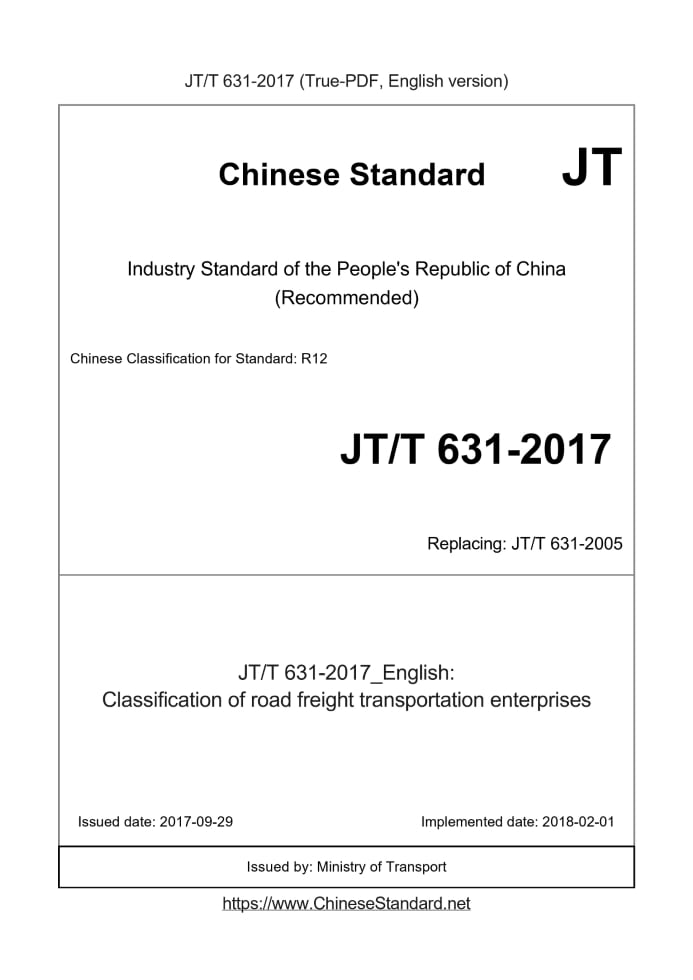 JT/T 631-2017 (True-PDF, English version)

Chinese Standard JT

Industry Standard of the People's Republic of China
(Recommended)

Chinese Classification for Standard: R12

JT/T 631-2017

Replacing: JT/T 631-2005

JT/T 631-2017_English:
Classification of road freight transportation enterprises

Issued date: 2017-09-29

Implemented date: 2018-02-01

Issued by: Ministry of Transport

https://www.ChineseStandard.net